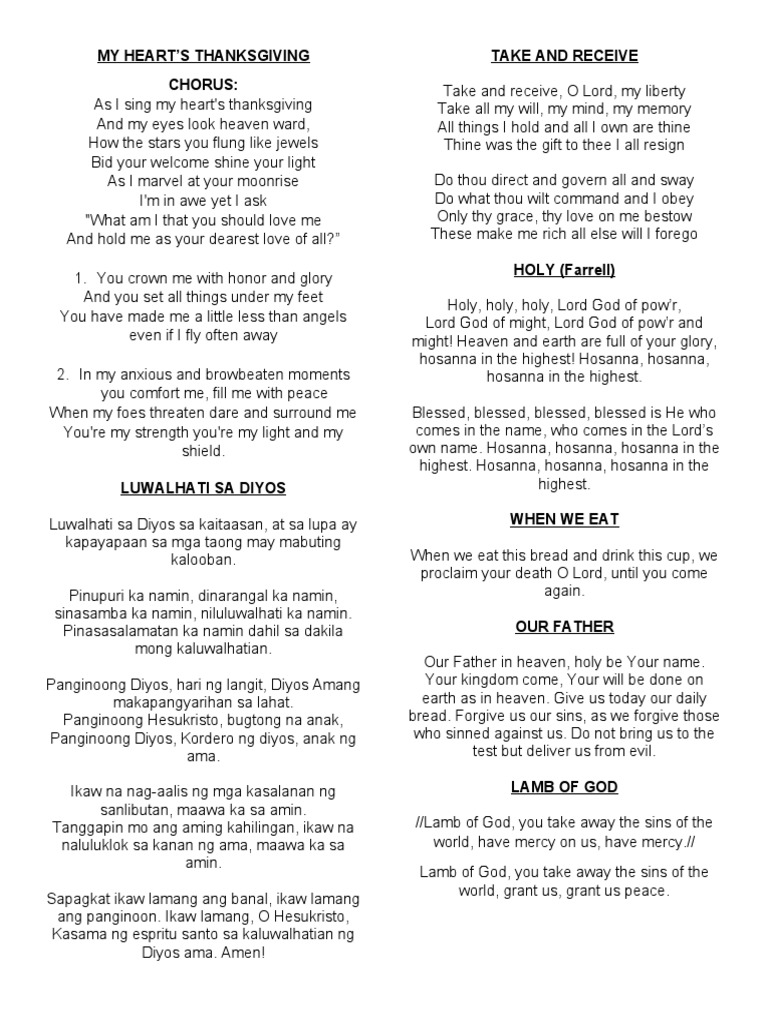 MY HEART'S THANKSGIVING

CHORUS:
As I sing my heart's thanksgiving
And my eyes look heaven ward,
How the stars you flung like jewels
Bid your welcome shine your light
As I marvel at your moonrise
I'm in awe yet I ask
"What am I that you should love me
And hold me as your dearest love of all?"

1. You crown me with honor and glory
And you set all things under my feet
You have made me a little less than angels
even if I fly often away

2. In my anxious and browbeaten moments
you comfort me, fill me with peace
When my foes threaten dare and surround me
You're my strength you're my light and my shield.

LUWALHATI SA DIYOS

Luwalhati sa Diyos sa kaitaasan, at sa lupa ay kapayapaan sa mga taong may mabuting kalooban.

Pinupuri ka namin, dinarangal ka namin, sinasamba ka namin, niluluwalhati ka namin. Pinasasalamatan ka namin dahil sa dakila mong kaluwalhatian.

Panginoong Diyos, hari ng langit, Diyos Amang makapangyarihan sa lahat. Panginoong Hesukristo, bugtong na anak, Panginoong Diyos, Kordero ng diyos, anak ng ama.

Ikaw na nag-aalis ng mga kasalanan ng sanlibutan, maawa ka sa amin. Tanggapin mo ang aming kahilingan, ikaw na naluluklok sa kanan ng ama, maawa ka sa amin.

Sapagkat ikaw lamang ang banal, ikaw lamang ang panginoon. Ikaw lamang, O Hesukristo, Kasama ng espritu santo sa kaluwalhatian ng Diyos ama. Amen!

TAKE AND RECEIVE

Take and receive, O Lord, my liberty
Take all my will, my mind, my memory
All things I hold and all I own are thine
Thine was the gift to thee I all resign

Do thou direct and govern all and sway
Do what thou wilt command and I obey
Only thy grace, thy love on me bestow
These make me rich all else will I forego

HOLY (Farrell)

Holy, holy, holy, Lord God of pow'r, Lord God of might, Lord God of pow'r and might! Heaven and earth are full of your glory, hosanna in the highest! Hosanna, hosanna, hosanna in the highest.

Blessed, blessed, blessed, blessed is He who comes in the name, who comes in the Lord's own name. Hosanna, hosanna, hosanna in the highest. Hosanna, hosanna, hosanna in the highest.

WHEN WE EAT

When we eat this bread and drink this cup, we proclaim your death O Lord, until you come again.

OUR FATHER

Our Father in heaven, holy be Your name. Your kingdom come, Your will be done on earth as in heaven. Give us today our daily bread. Forgive us our sins, as we forgive those who sinned against us. Do not bring us to the test but deliver us from evil.

LAMB OF GOD

//Lamb of God, you take away the sins of the world, have mercy on us, have mercy.//

Lamb of God, you take away the sins of the world, grant us, grant us peace.